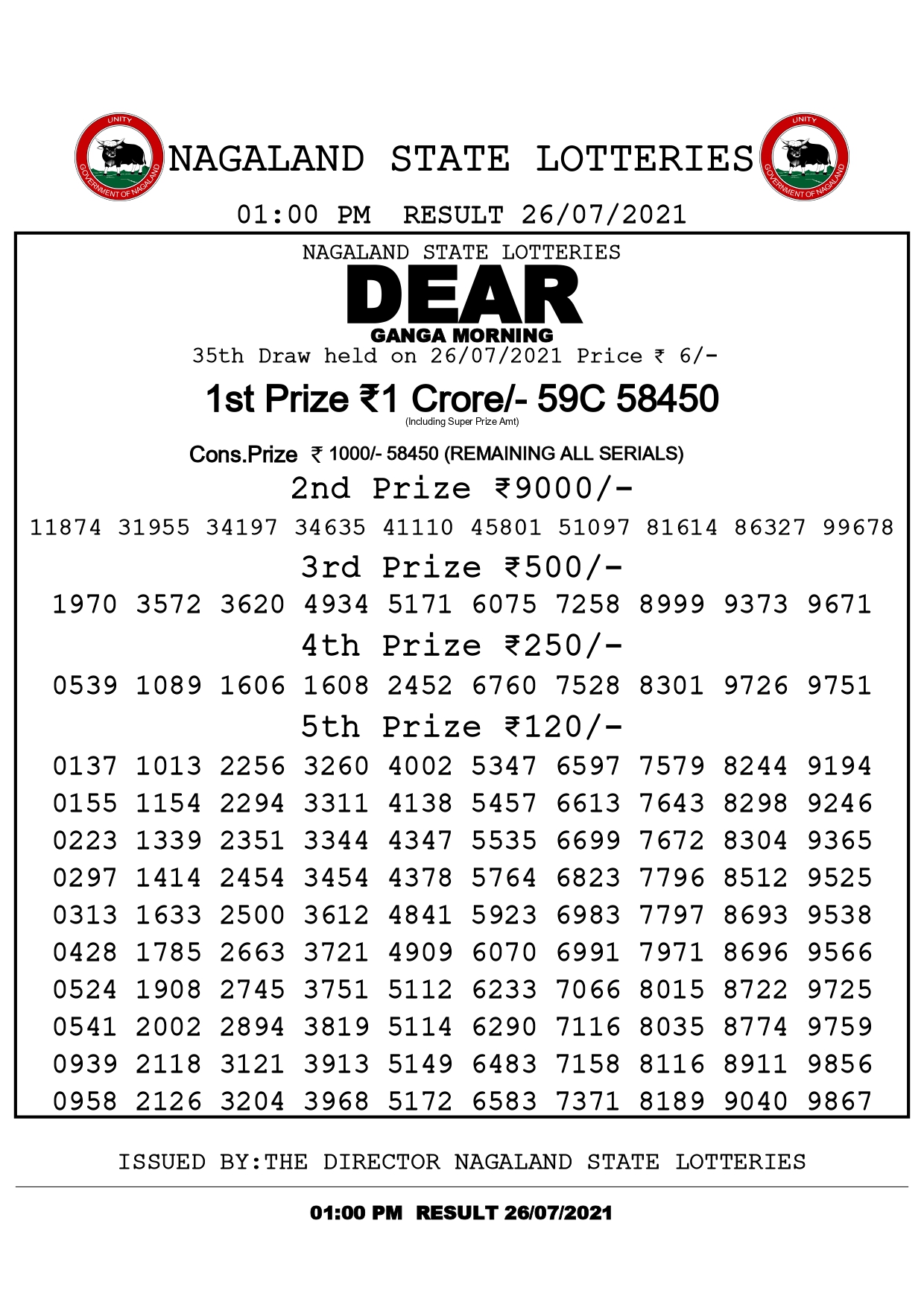 UNITY
GOVERNMENT OF NAGALAND

NAGALAND STATE LOTTERIES

UNITY
GOVERNMENT OF NAGALAND

01:00 PM RESULT 26/07/2021

NAGALAND STATE LOTTERIES
DEAR
GANGA MORNING
35th Draw held on 26/07/2021 Price ₹ 6/-

1st Prize ₹1 Crore/- 59C 58450
(Including Super Prize Amt)

Cons.Prize ₹ 1000/- 58450 (REMAINING ALL SERIALS)

2nd Prize ₹9000/-
11874 31955 34197 34635 41110 45801 51097 81614 86327 99678

3rd Prize ₹500/-
1970 3572 3620 4934 5171 6075 7258 8999 9373 9671

4th Prize ₹250/-
0539 1089 1606 1608 2452 6760 7528 8301 9726 9751

5th Prize ₹120/-
0137 1013 2256 3260 4002 5347 6597 7579 8244 9194
0155 1154 2294 3311 4138 5457 6613 7643 8298 9246
0223 1339 2351 3344 4347 5535 6699 7672 8304 9365
0297 1414 2454 3454 4378 5764 6823 7796 8512 9525
0313 1633 2500 3612 4841 5923 6983 7797 8693 9538
0428 1785 2663 3721 4909 6070 6991 7971 8696 9566
0524 1908 2745 3751 5112 6233 7066 8015 8722 9725
0541 2002 2894 3819 5114 6290 7116 8035 8774 9759
0939 2118 3121 3913 5149 6483 7158 8116 8911 9856
0958 2126 3204 3968 5172 6583 7371 8189 9040 9867

ISSUED BY:THE DIRECTOR NAGALAND STATE LOTTERIES

01:00 PM RESULT 26/07/2021